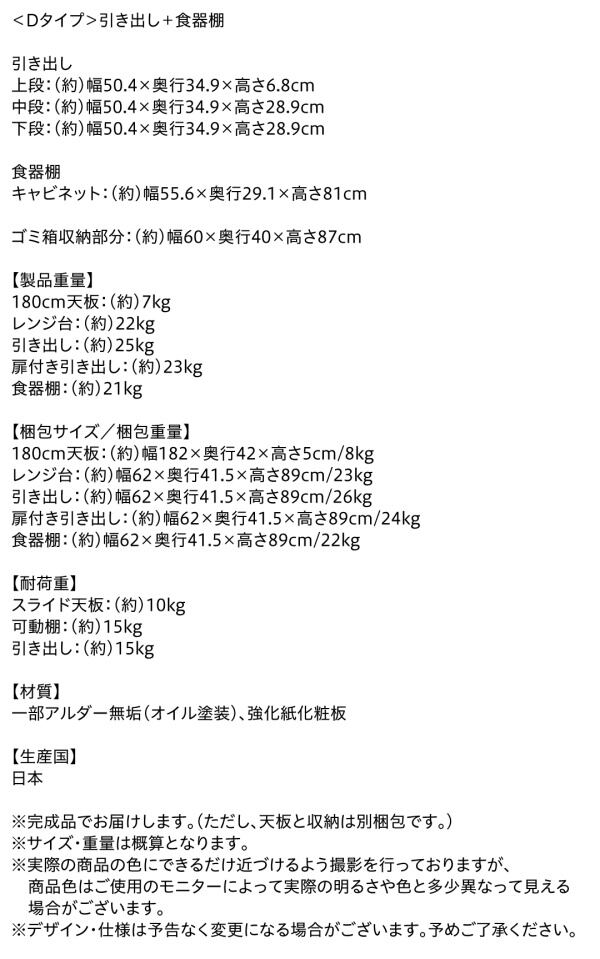 <Dタイプ>引き出し+食器棚

引き出し
上段:(約)幅50.4×奥行34.9×高さ6.8cm
中段:(約)幅50.4×奥行34.9×高さ28.9cm
下段:(約)幅50.4×奥行34.9×高さ28.9cm

食器棚
キャビネット:(約)幅55.6×奥行29.1×高さ81cm

ゴミ箱収納部分:(約)幅60×奥行40×高さ87cm

【製品重量】
180cm天板:(約)7kg
レンジ台:(約)22kg
引き出し:(約)25kg
扉付き引き出し:(約)23kg
食器棚:(約)21kg

【梱包サイズ/梱包重量】
180cm天板:(約)幅182×奥行42×高さ5cm/8kg
レンジ台:(約)幅62×奥行41.5×高さ89cm/23kg
引き出し:(約)幅62×奥行41.5×高さ89cm/26kg
扉付き引き出し:(約)幅62×奥行41.5×高さ89cm/24kg
食器棚:(約)幅62×奥行41.5×高さ89cm/22kg

【耐荷重】
スライド天板:(約)10kg
可動棚:(約)15kg
引き出し:(約)15kg

【材質】
一部アルダー無垢(オイル塗装)、強化紙化粧板

【生産国】
日本

※完成品でお届けします。(ただし、天板と収納は別梱包です。)
※サイズ・重量は概算となります。
※実際の商品の色にできるだけ近づけるよう撮影を行っておりますが、商品色はご使用のモニターによって実際の明るさや色と多少異なって見える場合がございます。
※デザイン・仕様は予告なく変更になる場合がございます。予めご了承ください。